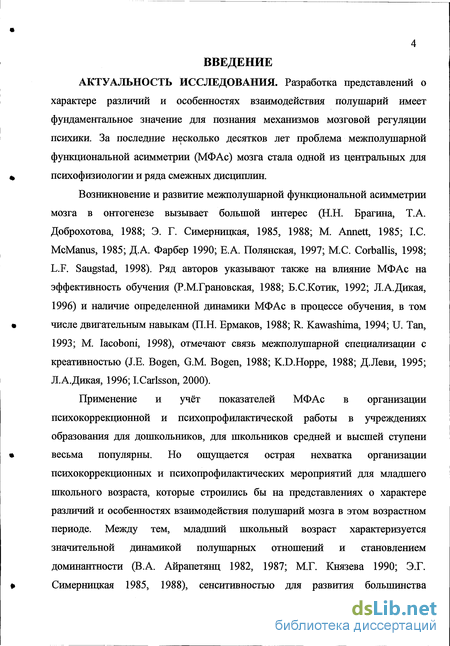 4

ВВЕДЕНИЕ

АКТУАЛЬНОСТЬ ИССЛЕДОВАНИЯ. Разработка представлений о характере различий и особенностях взаимодействия полушарий имеет фундаментальное значение для познания механизмов мозговой регуляции психики. За последние несколько десятков лет проблема межполушарной функциональной асимметрии (МФАс) мозга стала одной из центральных для психофизиологии и ряда смежных дисциплин.

Возникновение и развитие межполушарной функциональной асимметрии мозга в онтогенезе вызывает большой интерес (Н.Н. Брагина, Т.А. Доброхотова, 1988; Э. Г. Симерницкая, 1985, 1988; M. Annett, 1985; I.C. McManus, 1985; Д.А. Фарбер 1990; Е.А. Полянская, 1997; M.C. Corballis, 1998; L.F. Saugstad, 1998). Ряд авторов указывают также на влияние МФАс на эффективность обучения (Р.М.Грановская, 1988; Б.С.Котик, 1992; Л.А.Дикая, 1996) и наличие определенной динамики МФАс в процессе обучения, в том числе двигательным навыкам (П.Н. Ермаков, 1988; R. Kawashima, 1994; U. Tan, 1993; M. Iacoboni, 1998), отмечают связь межполушарной специализации с креативностью (J.E. Bogen, G.M. Bogen, 1988; K.D.Hoppe, 1988; Д.Леви, 1995; Л.А.Дикая, 1996; I.Carlsson, 2000).

Применение и учёт показателей МФАс в организации психокоррекционной и психопрофилактической работы в учреждениях образования для дошкольников, для школьников средней и высшей ступени весьма популярны. Но ощущается острая нехватка организации психокоррекционных и психопрофилактических мероприятий для младшего школьного возраста, которые строились бы на представлениях о характере различий и особенностях взаимодействия полушарий мозга в этом возрастном периоде. Между тем, младший школьный возраст характеризуется значительной динамикой полушарных отношений и становлением доминантности (В.А. Айрапетянц 1982, 1987; М.Г. Князева 1990; Э.Г. Симерницкая 1985, 1988), сенситивностью для развития большинства

dsLib.net
библиотека диссертаций